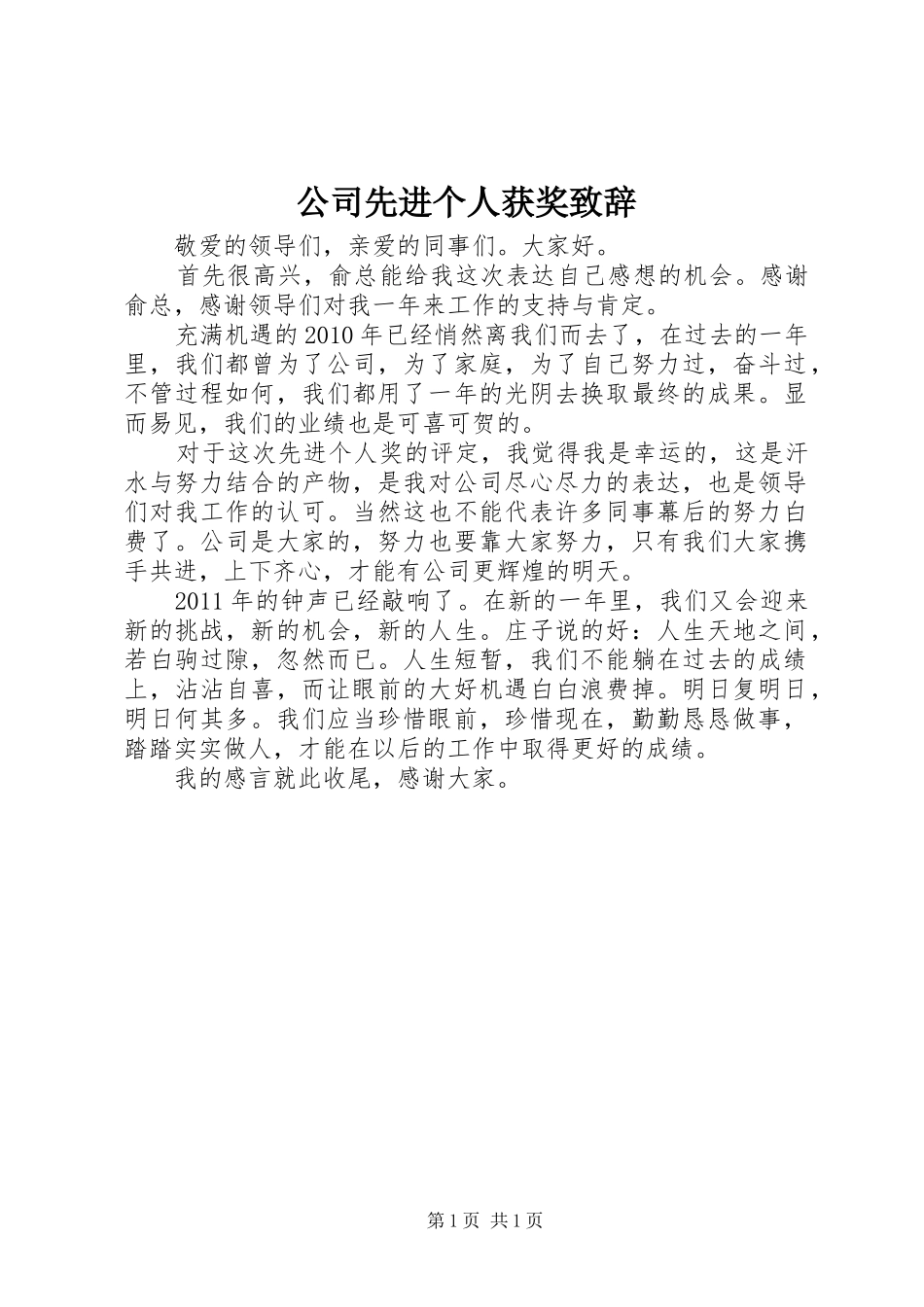 公司先进个人获奖致辞

敬爱的领导们，亲爱的同事们。大家好。

首先很高兴，俞总能给我这次表达自己感想的机会。感谢俞总，感谢领导们对我一年来工作的支持与肯定。

充满机遇的2010年已经悄然离我们而去了，在过去的一年里，我们都曾为了公司，为了家庭，为了自己努力过，奋斗过，不管过程如何，我们都用了一年的光阴去换取最终的成果。显而易见，我们的业绩也是可喜可贺的。

对于这次先进个人奖的评定，我觉得我是幸运的，这是汗水与努力结合的产物，是我对公司尽心尽力的表达，也是领导们对我工作的认可。当然这也不能代表许多同事幕后的努力白费了。公司是大家的，努力也要靠大家努力，只有我们大家携手共进，上下齐心，才能有公司更辉煌的明天。

2011年的钟声已经敲响了。在新的一年里，我们又会迎来新的挑战，新的机会，新的人生。庄子说的好：人生天地之间，若白驹过隙，忽然而已。人生短暂，我们不能躺在过去的成绩上，沾沾自喜，而让眼前的大好机遇白白浪费掉。明日复明日，明日何其多。我们应当珍惜眼前，珍惜现在，勤勤恳恳做事，踏踏实实做人，才能在以后的工作中取得更好的成绩。

我的感言就此收尾，感谢大家。

第1页 共1页